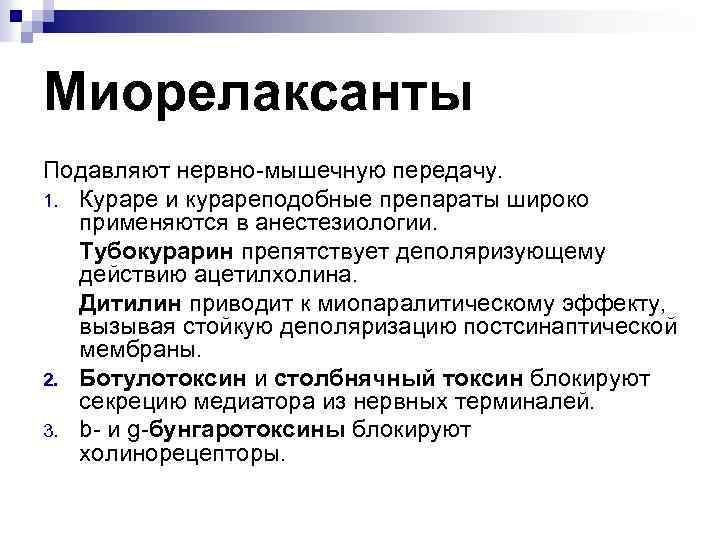 Миорелаксанты

Подавляют нервно-мышечную передачу.

1. Кураре и курареподобные препараты широко применяются в анестезиологии.

Тубокурарин препятствует деполяризующему действию ацетилхолина.

Дитилин приводит к миопаралитическому эффекту, вызывая стойкую деполяризацию постсинаптической мембраны.

2. Ботулотоксин и столбнячный токсин блокируют секрецию медиатора из нервных терминалей.

3. b- и g-бунгаротоксины блокируют холинорецепторы.